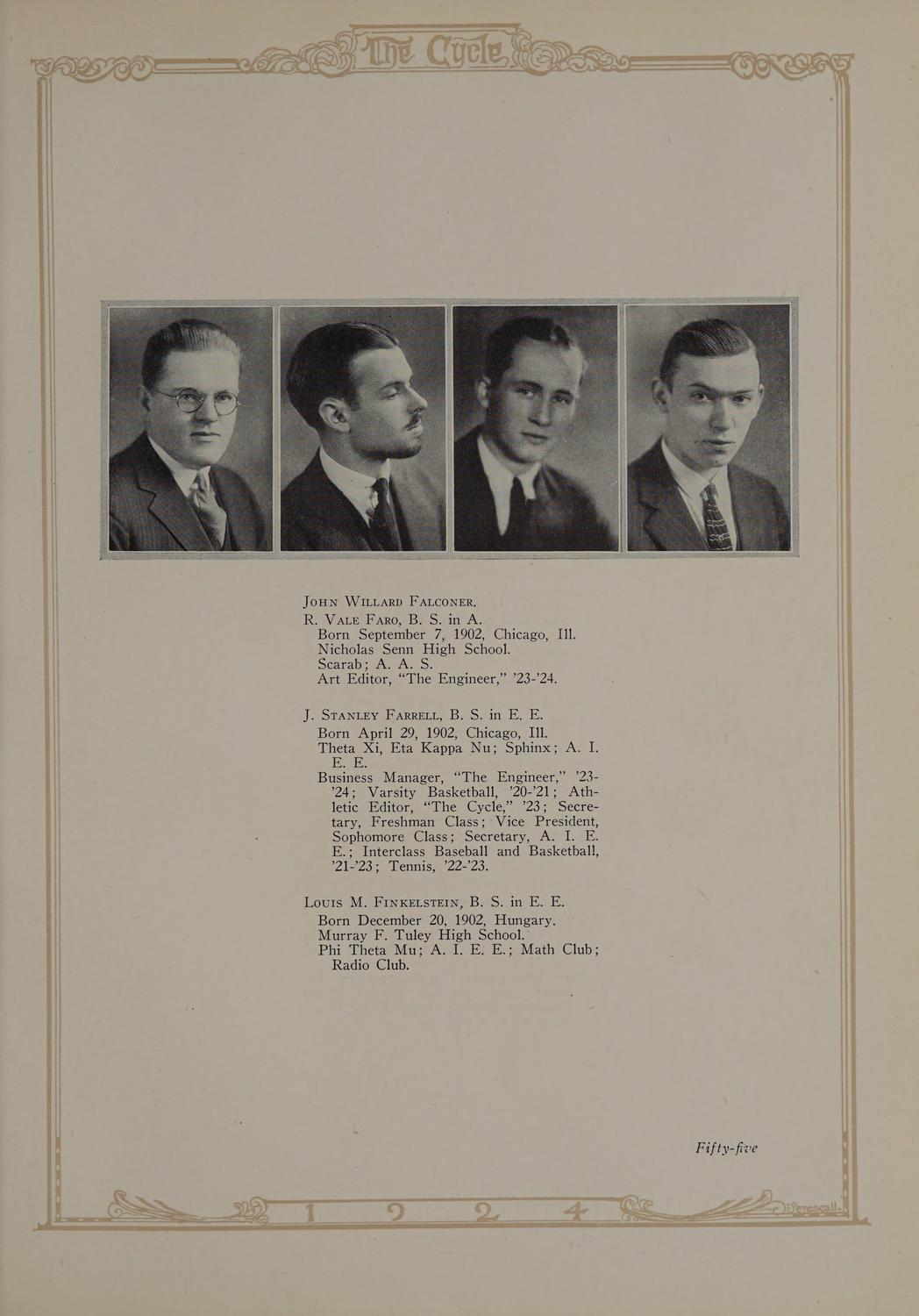 The Cycle

John Willard Falconer.

R. Vale Faro, B. S. in A.
Born September 7, 1902, Chicago, Ill.
Nicholas Senn High School.
Scarab; A. A. S.
Art Editor, "The Engineer," '23-'24.

J. Stanley Farrell, B. S. in E. E.
Born April 29, 1902, Chicago, Ill.
Theta Xi, Eta Kappa Nu; Sphinx; A. I. E. E.
Business Manager, "The Engineer," '23-'24; Varsity Basketball, '20-'21; Athletic Editor, "The Cycle," '23; Secretary, Freshman Class; Vice President, Sophomore Class; Secretary, A. I. E. E.; Interclass Baseball and Basketball, '21-'23; Tennis, '22-'23.

Louis M. Finkelstein, B. S. in E. E.
Born December 20, 1902, Hungary.
Murray F. Tuley High School.
Phi Theta Mu; A. I. E. E.; Math Club; Radio Club.

Fifty-five

1 9 2 4